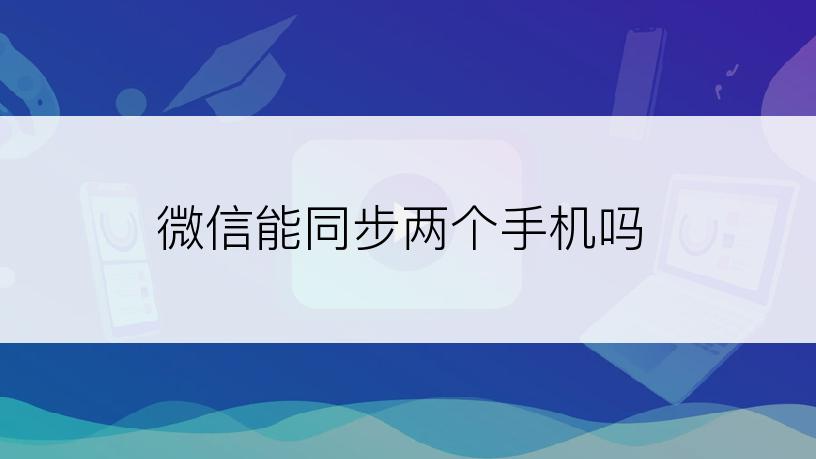 微信能同步两个手机吗